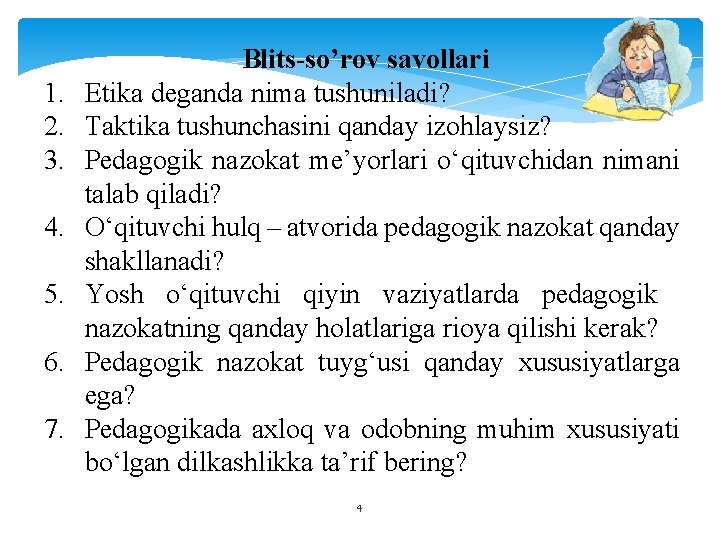 Blits-so’rov savollari

1. Etika deganda nima tushuniladi?
2. Taktika tushunchasini qanday izohlaysiz?
3. Pedagogik nazokat me’yorlari o‘qituvchidan nimani talab qiladi?
4. O‘qituvchi hulq – atvorida pedagogik nazokat qanday shakllanadi?
5. Yosh o‘qituvchi qiyin vaziyatlarda pedagogik nazokatning qanday holatlariga rioya qilishi kerak?
6. Pedagogik nazokat tuyg‘usi qanday xususiyatlarga ega?
7. Pedagogikada axloq va odobning muhim xususiyati bo‘lgan dilkashlikka ta’rif bering?

4